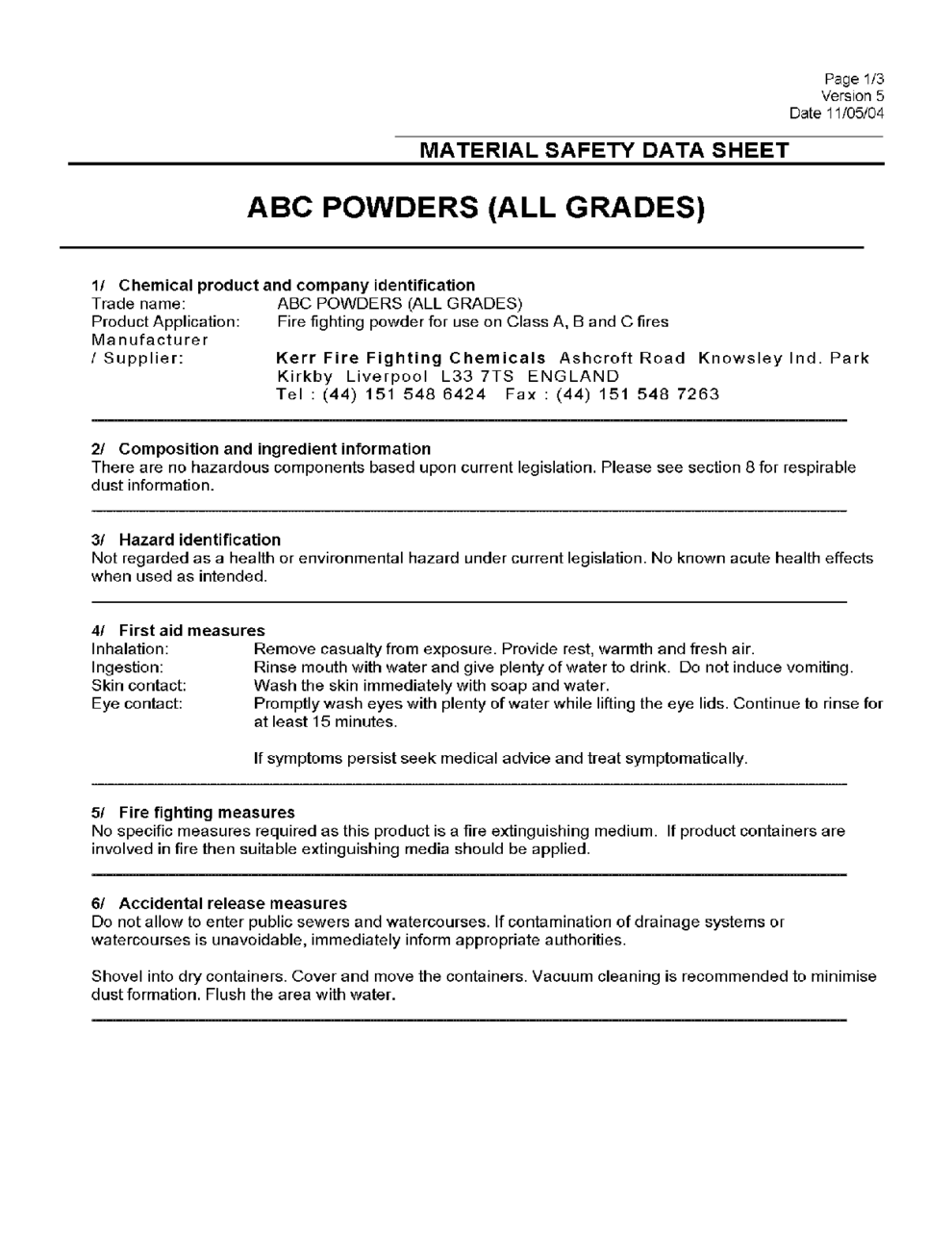 Page 1/3
Version 5
Date 11/05/04

MATERIAL SAFETY DATA SHEET

ABC POWDERS (ALL GRADES)

1/ Chemical product and company identification
Trade name: ABC POWDERS (ALL GRADES)
Product Application: Fire fighting powder for use on Class A, B and C fires
Manufacturer / Supplier: Kerr Fire Fighting Chemicals Ashcroft Road Knowsley Ind. Park Kirkby Liverpool L33 7TS ENGLAND
Tel : (44) 151 548 6424 Fax : (44) 151 548 7263

2/ Composition and ingredient information
There are no hazardous components based upon current legislation. Please see section 8 for respirable dust information.

3/ Hazard identification
Not regarded as a health or environmental hazard under current legislation. No known acute health effects when used as intended.

4/ First aid measures
Inhalation: Remove casualty from exposure. Provide rest, warmth and fresh air.
Ingestion: Rinse mouth with water and give plenty of water to drink. Do not induce vomiting.
Skin contact: Wash the skin immediately with soap and water.
Eye contact: Promptly wash eyes with plenty of water while lifting the eye lids. Continue to rinse for at least 15 minutes.

If symptoms persist seek medical advice and treat symptomatically.

5/ Fire fighting measures
No specific measures required as this product is a fire extinguishing medium. If product containers are involved in fire then suitable extinguishing media should be applied.

6/ Accidental release measures
Do not allow to enter public sewers and watercourses. If contamination of drainage systems or watercourses is unavoidable, immediately inform appropriate authorities.

Shovel into dry containers. Cover and move the containers. Vacuum cleaning is recommended to minimise dust formation. Flush the area with water.